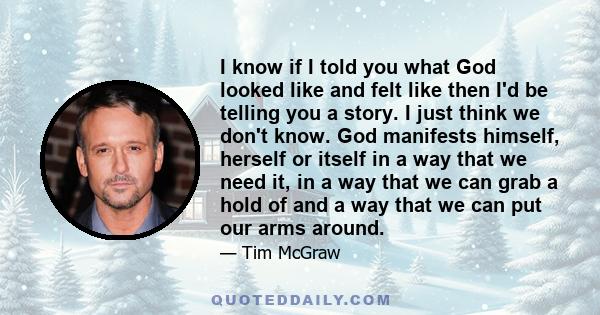 I know if I told you what God looked like and felt like then I'd be telling you a story. I just think we don't know. God manifests himself, herself or itself in a way that we need it, in a way that we can grab a hold of and a way that we can put our arms around.

— Tim McGraw

QUOTEDDAILY.COM